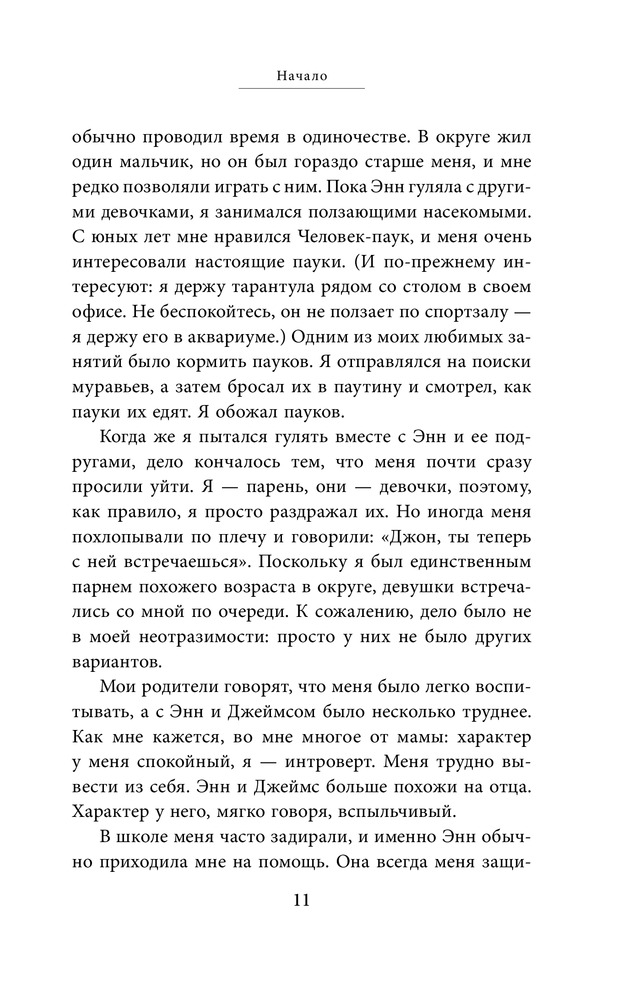 Начало

обычно проводил время в одиночестве. В округе жил один мальчик, но он был гораздо старше меня, и мне редко позволяли играть с ним. Пока Энн гуляла с другими девочками, я занимался ползающими насекомыми. С юных лет мне нравился Человек-паук, и меня очень интересовали настоящие пауки. (И по-прежнему интересуют: я держу тарантула рядом со столом в своем офисе. Не беспокойтесь, он не ползает по спортзалу — я держу его в аквариуме.) Одним из моих любимых занятий было кормить пауков. Я отправлялся на поиски муравьев, а затем бросал их в паутину и смотрел, как пауки их едят. Я обожал пауков.

Когда же я пытался гулять вместе с Энн и ее подругами, дело кончалось тем, что меня почти сразу просили уйти. Я — парень, они — девочки, поэтому, как правило, я просто раздражал их. Но иногда меня похлопывали по плечу и говорили: «Джон, ты теперь с ней встречаешься». Поскольку я был единственным парнем похожего возраста в округе, девушки встречались со мной по очереди. К сожалению, дело было не в моей неотразимости: просто у них не было других вариантов.

Мои родители говорят, что меня было легко воспитывать, а с Энн и Джеймсом было несколько труднее. Как мне кажется, во мне многое от мамы: характер у меня спокойный, я — интроверт. Меня трудно вывести из себя. Энн и Джеймс больше похожи на отца. Характер у него, мягко говоря, вспыльчивый.

В школе меня часто задирали, и именно Энн обычно приходила мне на помощь. Она всегда меня защи-

11